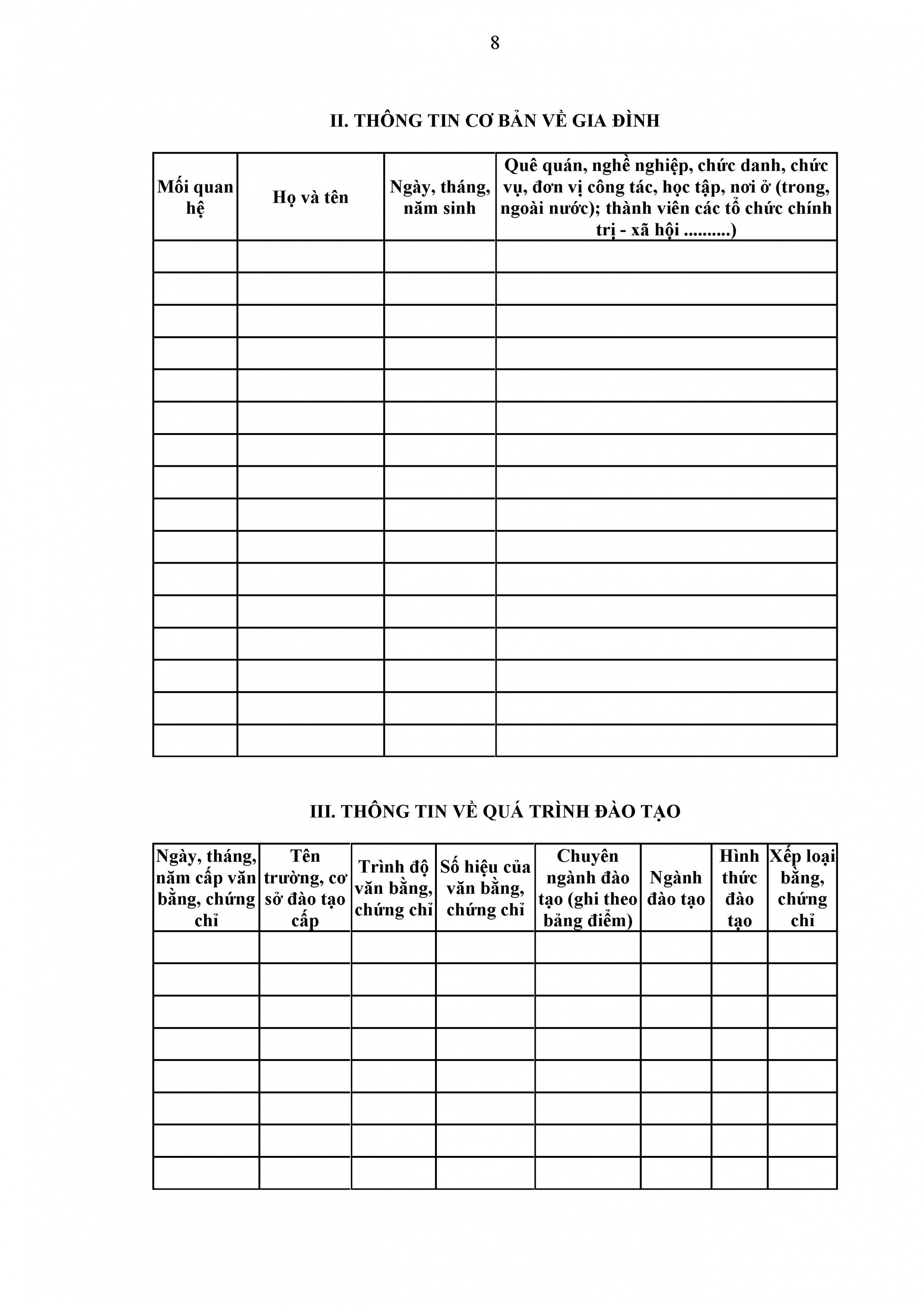 8

II. THÔNG TIN CƠ BẢN VỀ GIA ĐÌNH

| Mối quan hệ | Họ và tên | Ngày, tháng, năm sinh | Quê quán, nghề nghiệp, chức danh, chức vụ, đơn vị công tác, học tập, nơi ở (trong, ngoài nước); thành viên các tổ chức chính trị - xã hội ..........) |
|---|---|---|---|
| | | | |
| | | | |
| | | | |
| | | | |
| | | | |
| | | | |
| | | | |
| | | | |
| | | | |
| | | | |
| | | | |
| | | | |
| | | | |
| | | | |
| | | | |
| | | | |

III. THÔNG TIN VỀ QUÁ TRÌNH ĐÀO TẠO

| Ngày, tháng, năm cấp văn bằng, chứng chỉ | Tên trường, cơ sở đào tạo cấp | Trình độ văn bằng, chứng chỉ | Số hiệu của văn bằng, chứng chỉ | Chuyên ngành đào tạo (ghi theo bảng điểm) | Ngành đào tạo | Hình thức đào tạo | Xếp loại bằng, chứng chỉ |
|---|---|---|---|---|---|---|---|
| | | | | | | | |
| | | | | | | | |
| | | | | | | | |
| | | | | | | | |
| | | | | | | | |
| | | | | | | | |
| | | | | | | | |
| | | | | | | | |